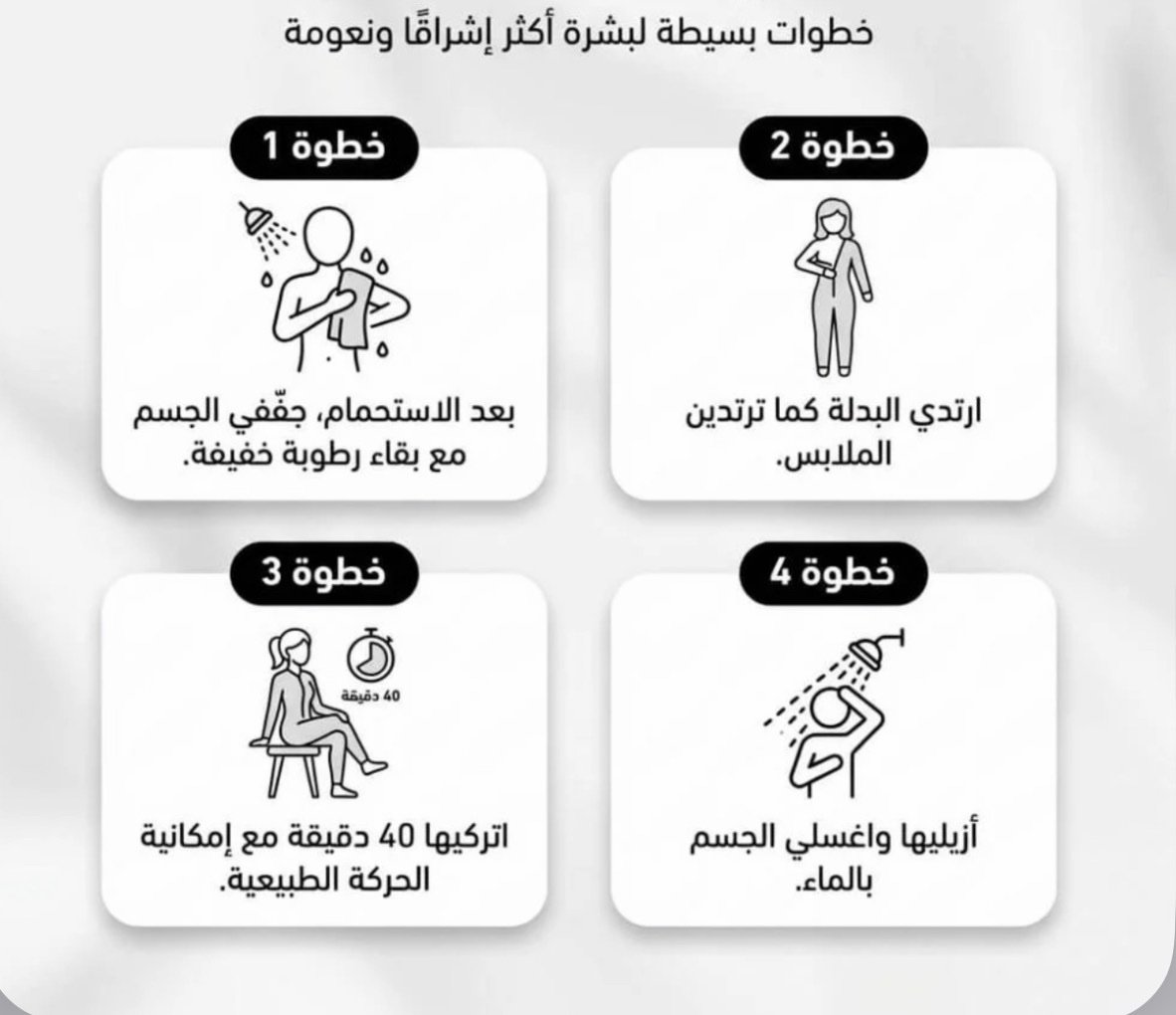 خطوات بسيطة لبشرة أكثر إشراقًا ونعومة

خطوة 1

بعد الاستحمام، جفّفي الجسم مع بقاء رطوبة خفيفة.

خطوة 2

ارتدي البدلة كما ترتدين الملابس.

خطوة 3

40 دقيقة

اتركيها 40 دقيقة مع إمكانية الحركة الطبيعية.

خطوة 4

أزيليها واغسلي الجسم بالماء.